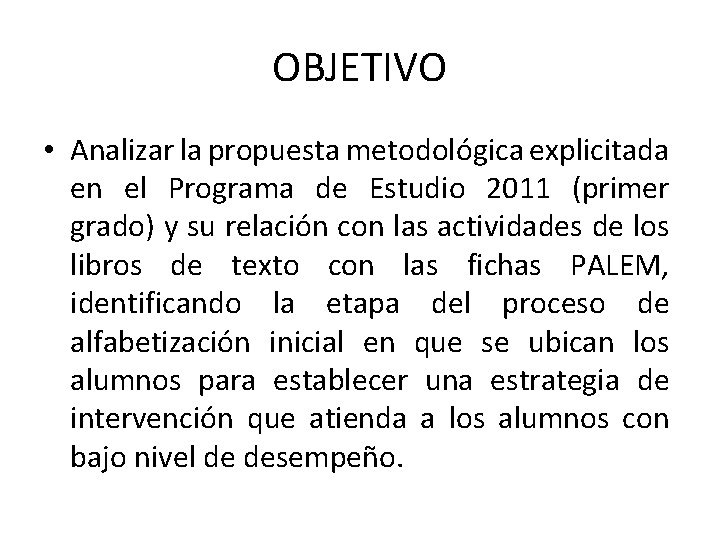 OBJETIVO

• Analizar la propuesta metodológica explicitada en el Programa de Estudio 2011 (primer grado) y su relación con las actividades de los libros de texto con las fichas PALEM, identificando la etapa del proceso de alfabetización inicial en que se ubican los alumnos para establecer una estrategia de intervención que atienda a los alumnos con bajo nivel de desempeño.